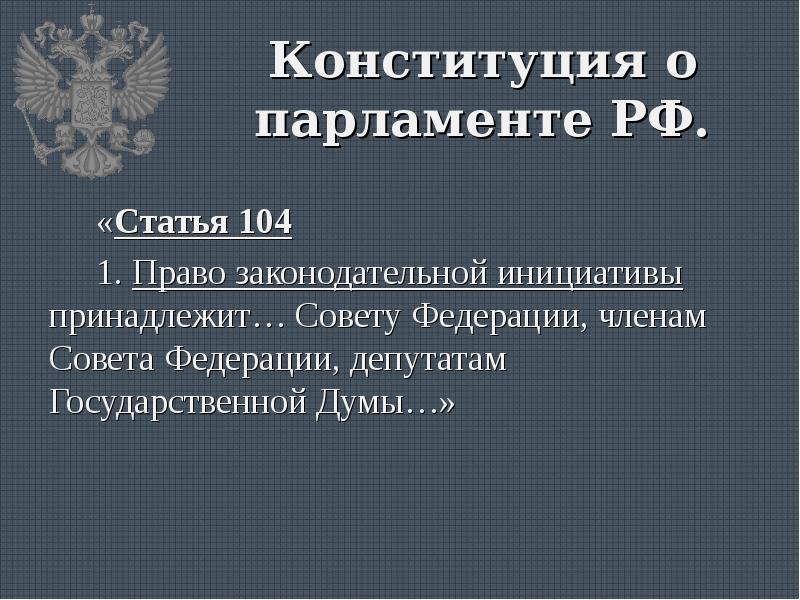 Конституция о парламенте РФ.

«Статья 104

1. Право законодательной инициативы принадлежит… Совету Федерации, членам Совета Федерации, депутатам Государственной Думы…»